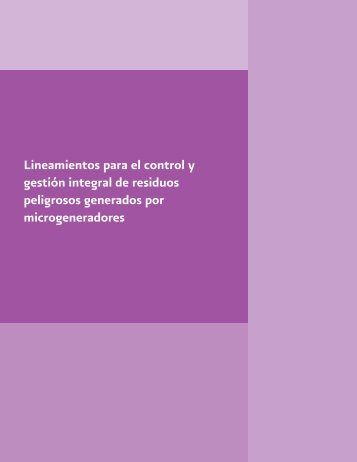 Lineamientos para el control y gestión integral de residuos peligrosos generados por microgeneradores